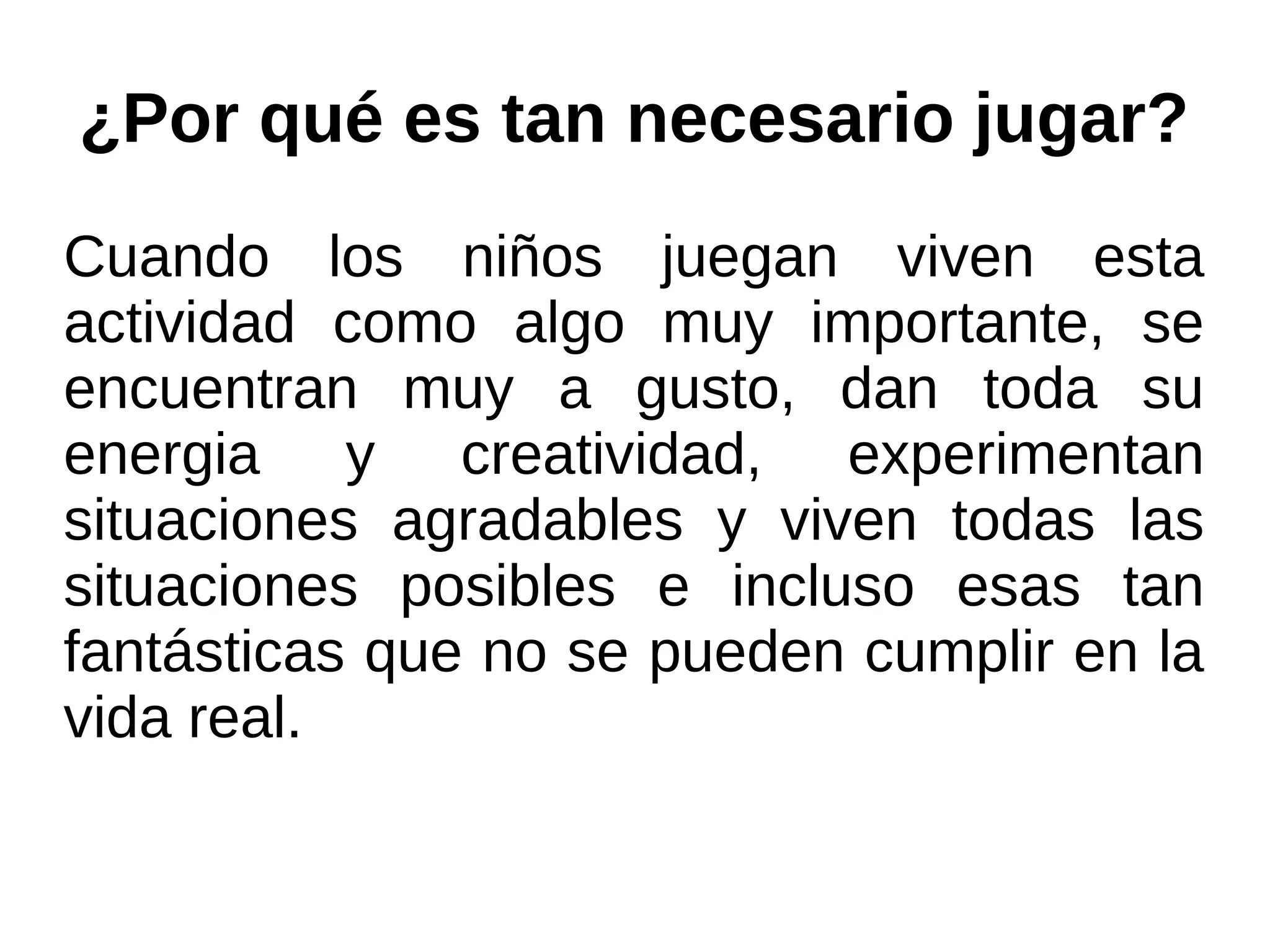 ¿Por qué es tan necesario jugar?

Cuando los niños juegan viven esta actividad como algo muy importante, se encuentran muy a gusto, dan toda su energia y creatividad, experimentan situaciones agradables y viven todas las situaciones posibles e incluso esas tan fantásticas que no se pueden cumplir en la vida real.